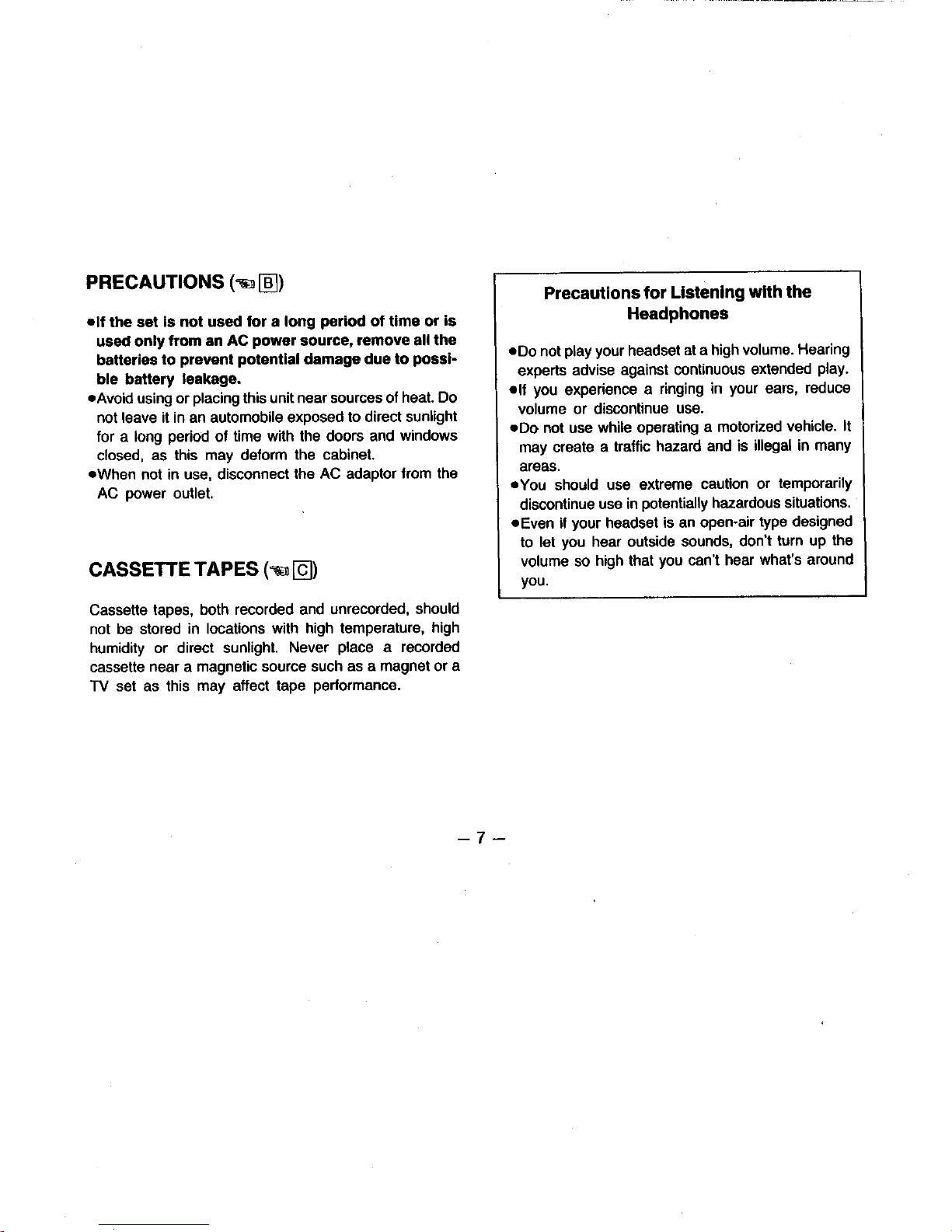 PRECAUTIONS (☞ B)

●If the set is not used for a long period of time or is used only from an AC power source, remove all the batteries to prevent potential damage due to possible battery leakage.
●Avoid using or placing this unit near sources of heat. Do not leave it in an automobile exposed to direct sunlight for a long period of time with the doors and windows closed, as this may deform the cabinet.
●When not in use, disconnect the AC adaptor from the AC power outlet.

CASSETTE TAPES (☞ C)

Cassette tapes, both recorded and unrecorded, should not be stored in locations with high temperature, high humidity or direct sunlight. Never place a recorded cassette near a magnetic source such as a magnet or a TV set as this may affect tape performance.

Precautions for Listening with the Headphones

●Do not play your headset at a high volume. Hearing experts advise against continuous extended play.
●If you experience a ringing in your ears, reduce volume or discontinue use.
●Do not use while operating a motorized vehicle. It may create a traffic hazard and is illegal in many areas.
●You should use extreme caution or temporarily discontinue use in potentially hazardous situations.
●Even if your headset is an open-air type designed to let you hear outside sounds, don't turn up the volume so high that you can't hear what's around you.

– 7 –